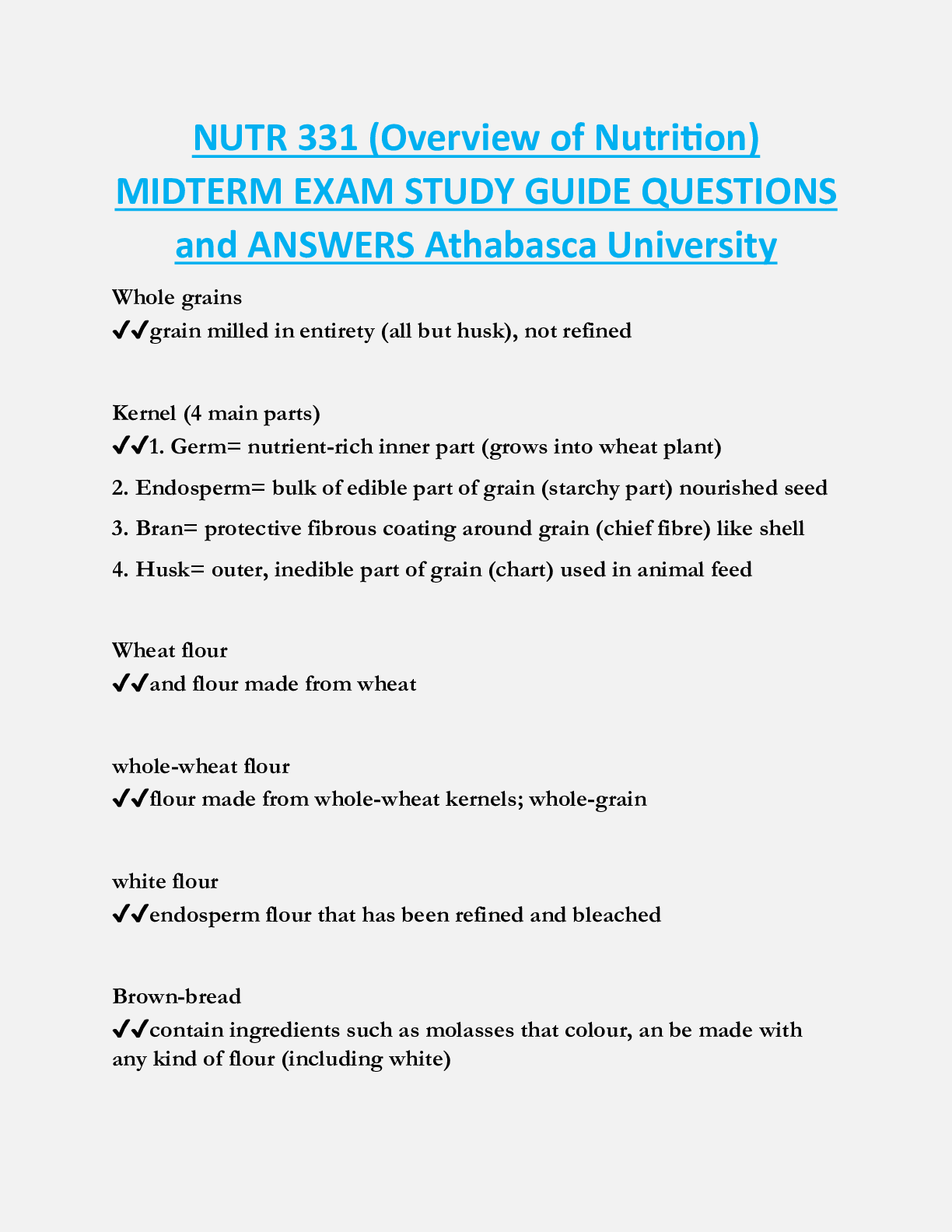 NUTR 331 (Overview of Nutrition) MIDTERM EXAM STUDY GUIDE QUESTIONS and ANSWERS Athabasca University

Whole grains
✔✔grain milled in entirety (all but husk), not refined

Kernel (4 main parts)
✔✔1. Germ= nutrient-rich inner part (grows into wheat plant)
2. Endosperm= bulk of edible part of grain (starchy part) nourished seed
3. Bran= protective fibrous coating around grain (chief fibre) like shell
4. Husk= outer, inedible part of grain (chart) used in animal feed

Wheat flour
✔✔and flour made from wheat

whole-wheat flour
✔✔flour made from whole-wheat kernels; whole-grain

white flour
✔✔endosperm flour that has been refined and bleached

Brown-bread
✔✔contain ingredients such as molasses that colour, an be made with any kind of flour (including white)